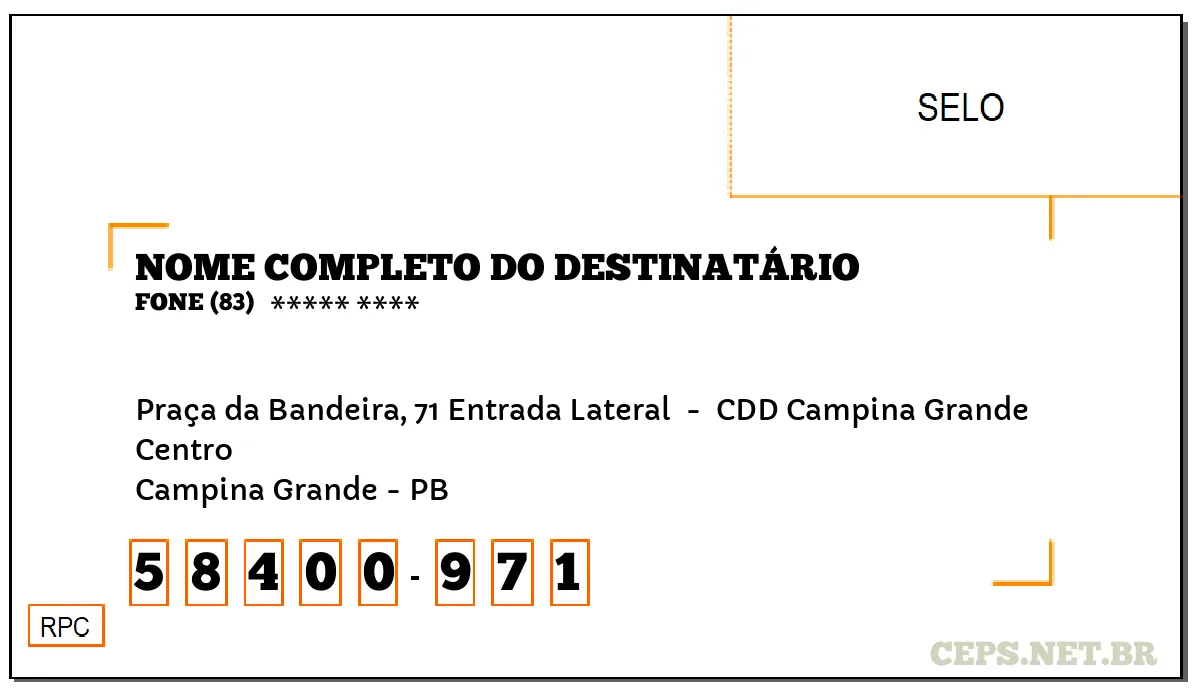 SELO

NOME COMPLETO DO DESTINATÁRIO
FONE (83) ***** ****

Praça da Bandeira, 71 Entrada Lateral - CDD Campina Grande
Centro
Campina Grande - PB

5 8 4 0 0 - 9 7 1

RPC

CEPS.NET.BR